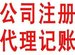 公司注册
代理记账